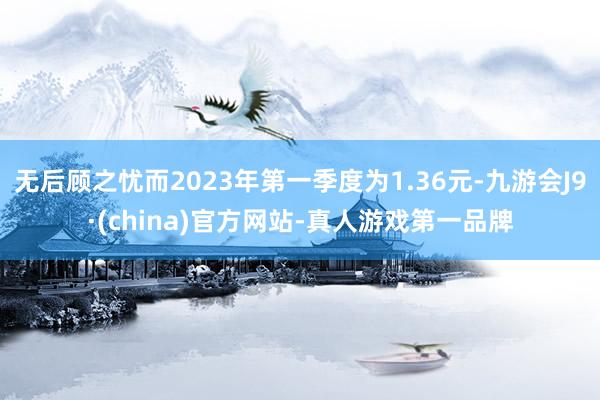 无后顾之忧而2023年第一季度为1.36元-九游会J9·(china)官方网站-真人游戏第一品牌